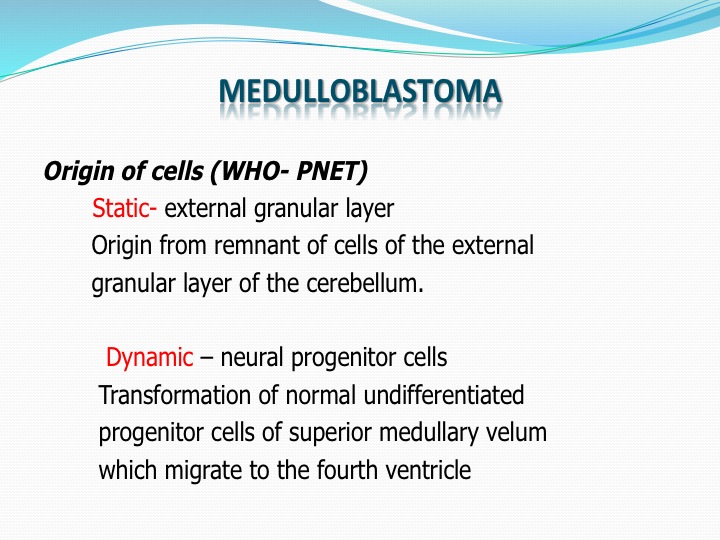 MEDULLOBLASTOMA

Origin of cells (WHO- PNET)

Static- external granular layer
Origin from remnant of cells of the external granular layer of the cerebellum.

Dynamic – neural progenitor cells
Transformation of normal undifferentiated progenitor cells of superior medullary velum which migrate to the fourth ventricle